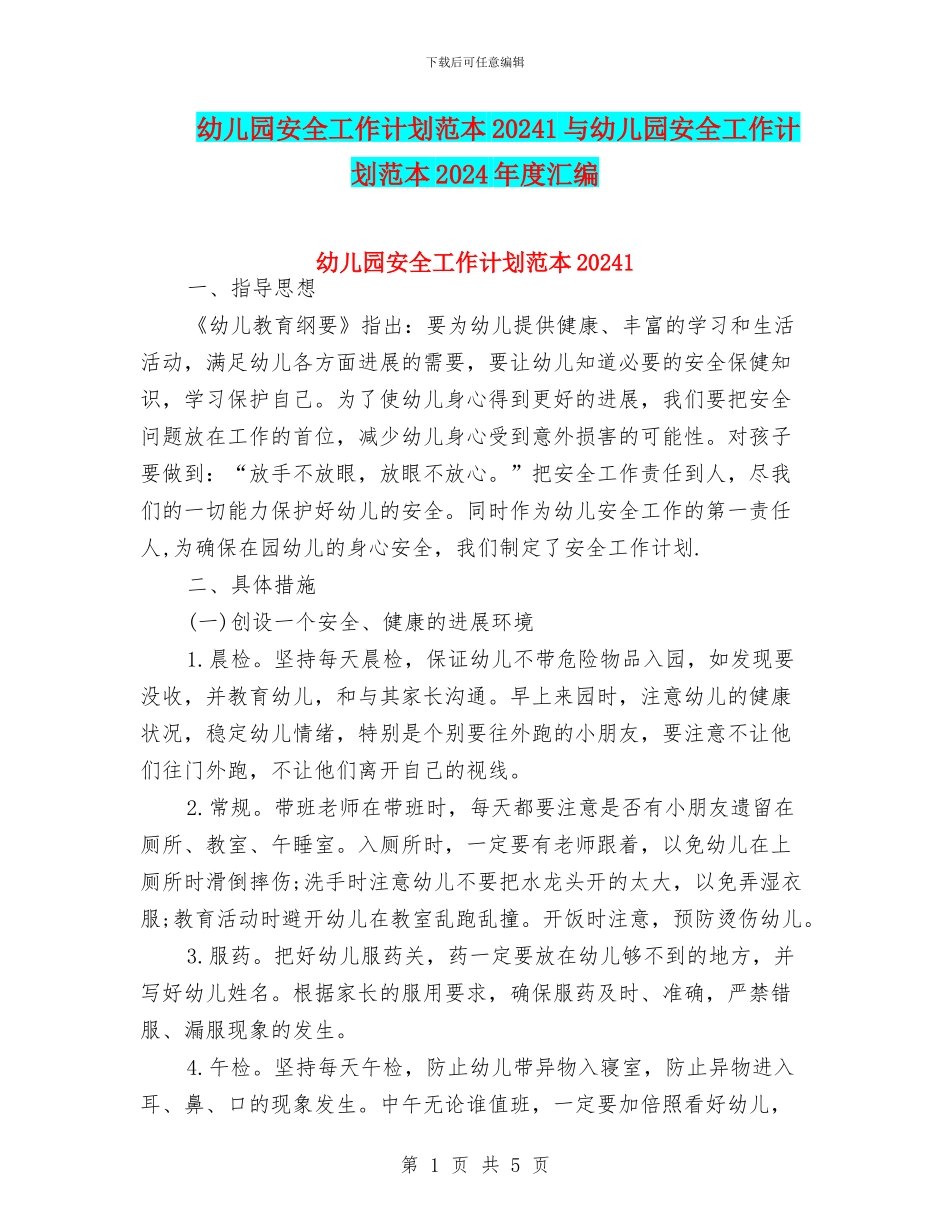 下载后可任意编辑

幼儿园安全工作计划范本20241与幼儿园安全工作计划范本2024年度汇编

幼儿园安全工作计划范本20241

一、指导思想

《幼儿教育纲要》指出：要为幼儿提供健康、丰富的学习和生活活动，满足幼儿各方面进展的需要，要让幼儿知道必要的安全保健知识，学习保护自己。为了使幼儿身心得到更好的进展，我们要把安全问题放在工作的首位，减少幼儿身心受到意外损害的可能性。对孩子要做到：“放手不放眼，放眼不放心。”把安全工作责任到人，尽我们的一切能力保护好幼儿的安全。同时作为幼儿安全工作的第一责任人,为确保在园幼儿的身心安全，我们制定了安全工作计划.

二、具体措施

(一)创设一个安全、健康的进展环境

1.晨检。坚持每天晨检，保证幼儿不带危险物品入园，如发现要没收，并教育幼儿，和与其家长沟通。早上来园时，注意幼儿的健康状况，稳定幼儿情绪，特别是个别要往外跑的小朋友，要注意不让他们往门外跑，不让他们离开自己的视线。

2.常规。带班老师在带班时，每天都要注意是否有小朋友遗留在厕所、教室、午睡室。入厕所时，一定要有老师跟着，以免幼儿在上厕所时滑倒摔伤;洗手时注意幼儿不要把水龙头开的太大，以免弄湿衣服;教育活动时避开幼儿在教室乱跑乱撞。开饭时注意，预防烫伤幼儿。

3.服药。把好幼儿服药关，药一定要放在幼儿够不到的地方，并写好幼儿姓名。根据家长的服用要求，确保服药及时、准确，严禁错服、漏服现象的发生。

4.午检。坚持每天午检，防止幼儿带异物入寝室，防止异物进入耳、鼻、口的现象发生。中午无论谁值班，一定要加倍照看好幼儿，

第 1 页 共 5 页